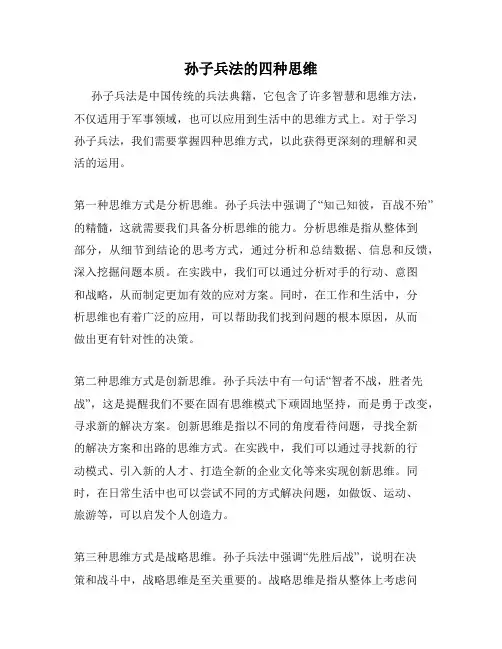 孙子兵法的四种思维

孙子兵法是中国传统的兵法典籍，它包含了许多智慧和思维方法，不仅适用于军事领域，也可以应用到生活中的思维方式上。对于学习孙子兵法，我们需要掌握四种思维方式，以此获得更深刻的理解和灵活的运用。

第一种思维方式是分析思维。孙子兵法中强调了“知己知彼，百战不殆”的精髓，这就需要我们具备分析思维的能力。分析思维是指从整体到部分，从细节到结论的思考方式，通过分析和总结数据、信息和反馈，深入挖掘问题本质。在实践中，我们可以通过分析对手的行动、意图和战略，从而制定更加有效的应对方案。同时，在工作和生活中，分析思维也有着广泛的应用，可以帮助我们找到问题的根本原因，从而做出更有针对性的决策。

第二种思维方式是创新思维。孙子兵法中有一句话“智者不战，胜者先战”，这是提醒我们不要在固有思维模式下顽固地坚持，而是勇于改变，寻求新的解决方案。创新思维是指以不同的角度看待问题，寻找全新的解决方案和出路的思维方式。在实践中，我们可以通过寻找新的行动模式、引入新的人才、打造全新的企业文化等来实现创新思维。同时，在日常生活中也可以尝试不同的方式解决问题，如做饭、运动、旅游等，可以启发个人创造力。

第三种思维方式是战略思维。孙子兵法中强调“先胜后战”，说明在决策和战斗中，战略思维是至关重要的。战略思维是指从整体上考虑问